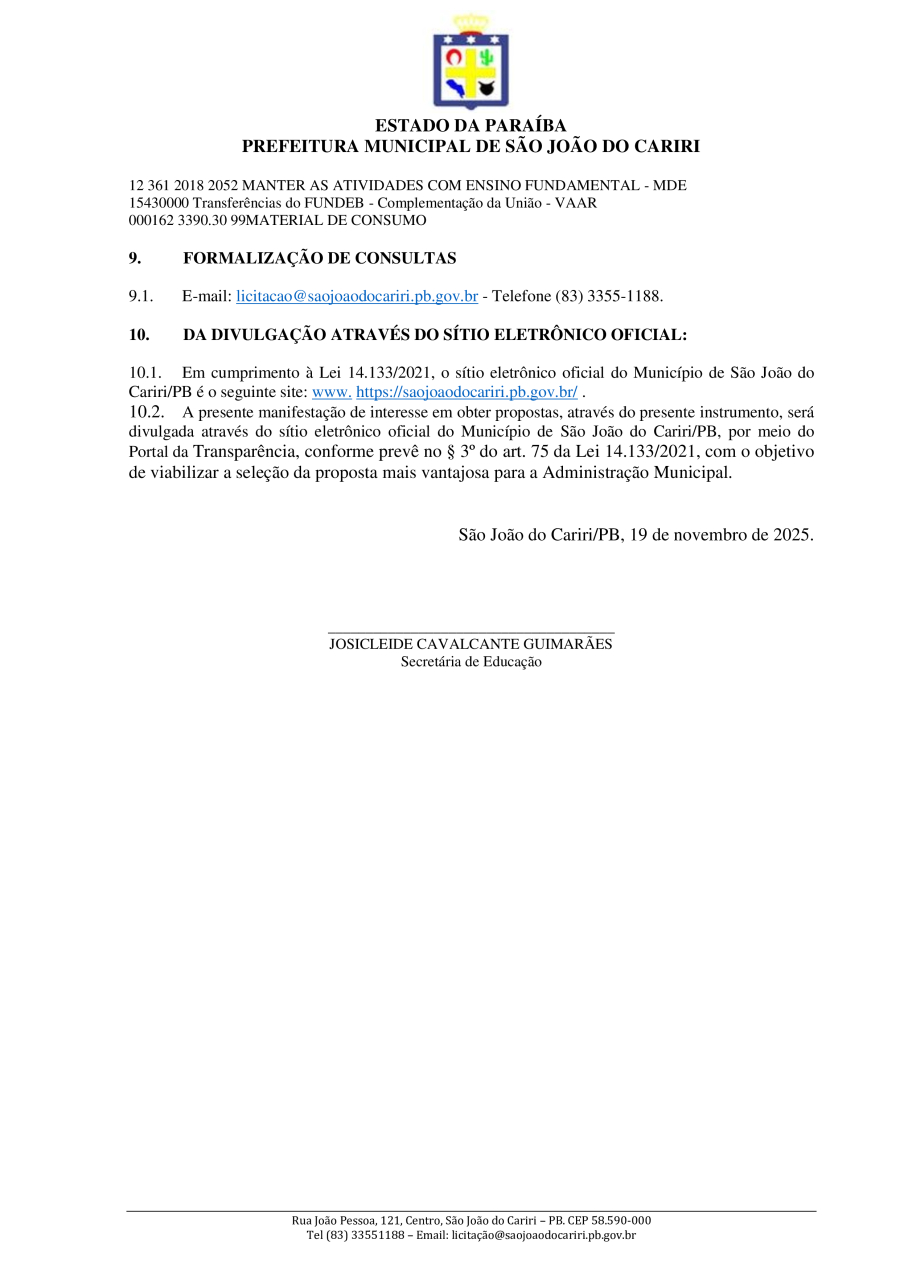 ESTADO DA PARAÍBA
PREFEITURA MUNICIPAL DE SÃO JOÃO DO CARIRI

12 361 2018 2052 MANTER AS ATIVIDADES COM ENSINO FUNDAMENTAL - MDE
15430000 Transferências do FUNDEB - Complementação da União - VAAR
000162 3390.30 99MATERIAL DE CONSUMO

9. FORMALIZAÇÃO DE CONSULTAS

9.1. E-mail: licitacao@saojoaodocariri.pb.gov.br - Telefone (83) 3355-1188.

10. DA DIVULGAÇÃO ATRAVÉS DO SÍTIO ELETRÔNICO OFICIAL:

10.1. Em cumprimento à Lei 14.133/2021, o sítio eletrônico oficial do Município de São João do Cariri/PB é o seguinte site: www. https://saojoaodocariri.pb.gov.br/ .
10.2. A presente manifestação de interesse em obter propostas, através do presente instrumento, será divulgada através do sítio eletrônico oficial do Município de São João do Cariri/PB, por meio do Portal da Transparência, conforme prevê no § 3º do art. 75 da Lei 14.133/2021, com o objetivo de viabilizar a seleção da proposta mais vantajosa para a Administração Municipal.

São João do Cariri/PB, 19 de novembro de 2025.

JOSICLEIDE CAVALCANTE GUIMARÃES
Secretária de Educação

Rua João Pessoa, 121, Centro, São João do Cariri – PB. CEP 58.590-000
Tel (83) 33551188 – Email: licitação@saojoaodocariri.pb.gov.br